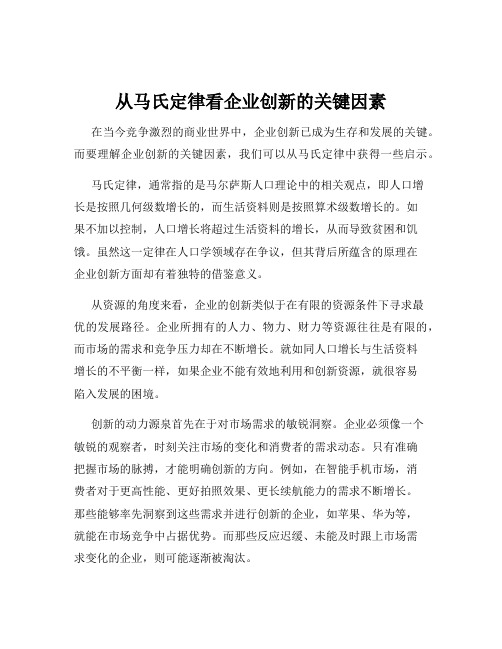 从马氏定律看企业创新的关键因素

在当今竞争激烈的商业世界中，企业创新已成为生存和发展的关键。而要理解企业创新的关键因素，我们可以从马氏定律中获得一些启示。

马氏定律，通常指的是马尔萨斯人口理论中的相关观点，即人口增长是按照几何级数增长的，而生活资料则是按照算术级数增长的。如果不加以控制，人口增长将超过生活资料的增长，从而导致贫困和饥饿。虽然这一定律在人口学领域存在争议，但其背后所蕴含的原理在企业创新方面却有着独特的借鉴意义。

从资源的角度来看，企业的创新类似于在有限的资源条件下寻求最优的发展路径。企业所拥有的人力、物力、财力等资源往往是有限的，而市场的需求和竞争压力却在不断增长。就如同人口增长与生活资料增长的不平衡一样，如果企业不能有效地利用和创新资源，就很容易陷入发展的困境。

创新的动力源泉首先在于对市场需求的敏锐洞察。企业必须像一个敏锐的观察者，时刻关注市场的变化和消费者的需求动态。只有准确把握市场的脉搏，才能明确创新的方向。例如，在智能手机市场，消费者对于更高性能、更好拍照效果、更长续航能力的需求不断增长。那些能够率先洞察到这些需求并进行创新的企业，如苹果、华为等，就能在市场竞争中占据优势。而那些反应迟缓、未能及时跟上市场需求变化的企业，则可能逐渐被淘汰。